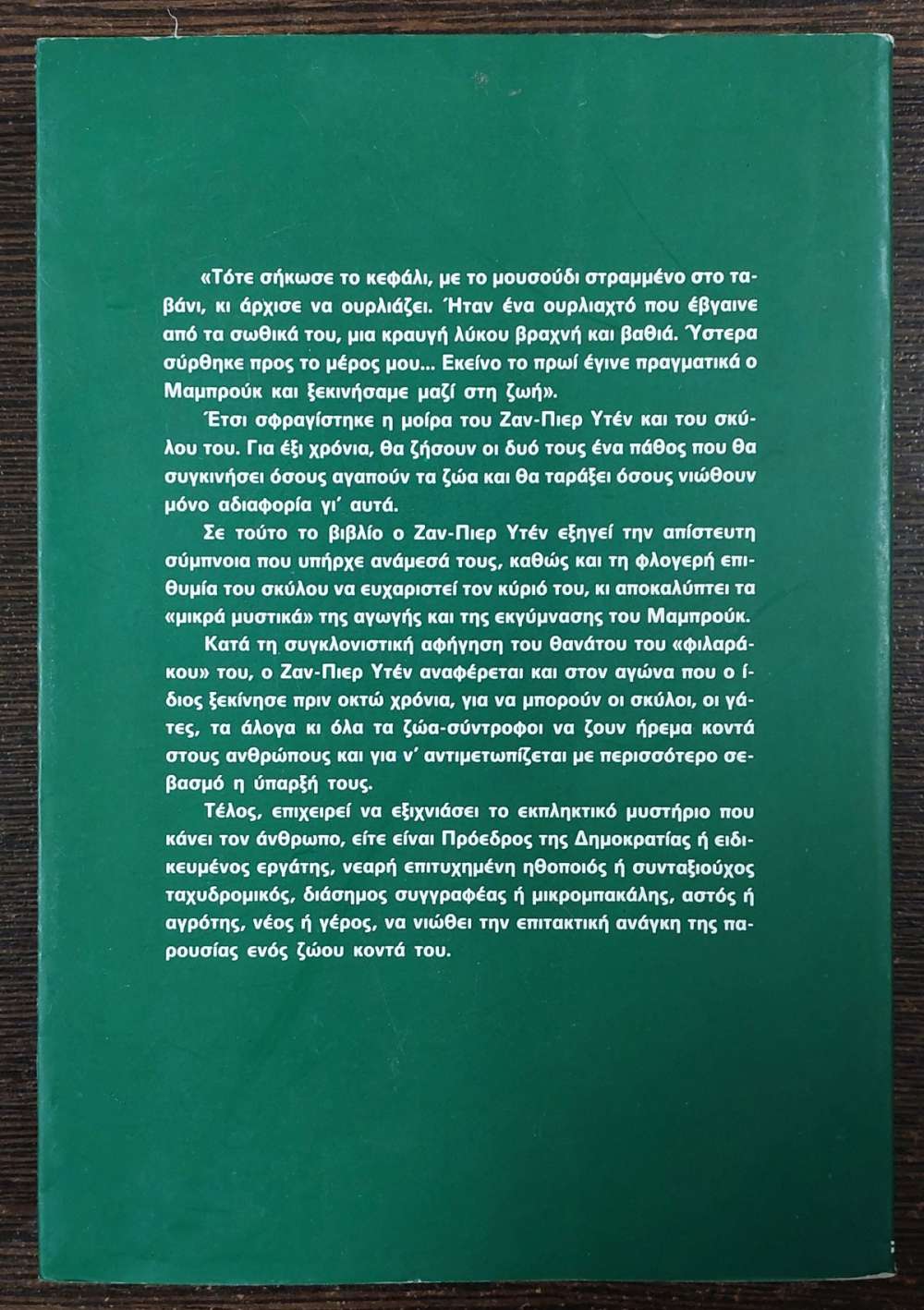 «Τότε σήκωσε το κεφάλι, με το μουσούδι στραμμένο στο ταβάνι, κι άρχισε να ουρλιάζει. Ήταν ένα ουρλιαχτό που έβγαινε από τα σωθικά του, μια κραυγή λύκου βραχνή και βαθιά. Ύστερα σύρθηκε προς το μέρος μου... Εκείνο το πρωί έγινε πραγματικά ο Μαμπρούκ και ξεκινήσαμε μαζί στη ζωή».

Έτσι σφραγίστηκε η μοίρα του Ζαν-Πιερ Υτέν και του σκύλου του. Για έξι χρόνια, θα ζήσουν οι δυό τους ένα πάθος που θα συγκινήσει όσους αγαπούν τα ζώα και θα ταράξει όσους νιώθουν μόνο αδιαφορία γι' αυτά.

Σε τούτο το βιβλίο ο Ζαν-Πιερ Υτέν εξηγεί την απίστευτη σύμπνοια που υπήρχε ανάμεσά τους, καθώς και τη φλογερή επιθυμία του σκύλου να ευχαριστεί τον κύριό του, κι αποκαλύπτει τα «μικρά μυστικά» της αγωγής και της εκγύμνασης του Μαμπρούκ.

Κατά τη συγκλονιστική αφήγηση του θανάτου του «φιλαράκου» του, ο Ζαν-Πιερ Υτέν αναφέρεται και στον αγώνα που ο ίδιος ξεκίνησε πριν οκτώ χρόνια, για να μπορούν οι σκύλοι, οι γάτες, τα άλογα κι όλα τα ζώα-σύντροφοι να ζουν ήρεμα κοντά στους ανθρώπους και για ν' αντιμετωπίζεται με περισσότερο σεβασμό η ύπαρξή τους.

Τέλος, επιχειρεί να εξιχνιάσει το εκπληκτικό μυστήριο που κάνει τον άνθρωπο, είτε είναι Πρόεδρος της Δημοκρατίας ή ειδικευμένος εργάτης, νεαρή επιτυχημένη ηθοποιός ή συνταξιούχος ταχυδρομικός, διάσημος συγγραφέας ή μικρομπακάλης, αστός ή αγρότης, νέος ή γέρος, να νιώθει την επιτακτική ανάγκη της παρουσίας ενός ζώου κοντά του.